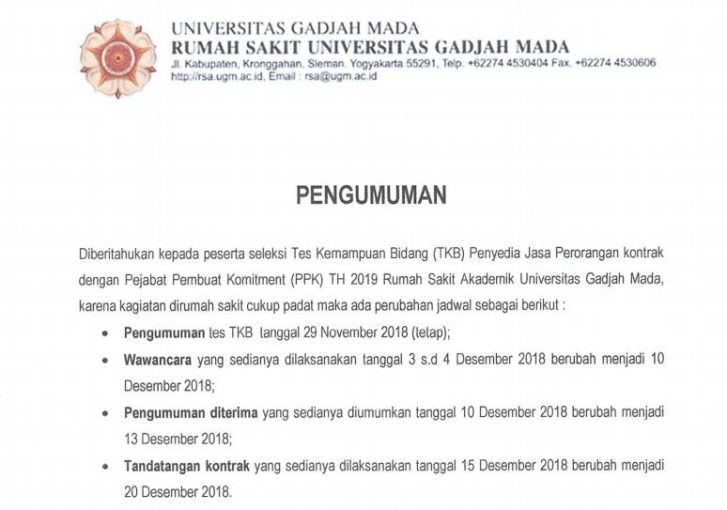 UNIVERSITAS GADJAH MADA
RUMAH SAKIT UNIVERSITAS GADJAH MADA
Jl. Kabupaten, Kronggahan, Sleman, Yogyakarta 55291, Telp. +62274 4530404 Fax. +62274 4530606
http://rsa.ugm.ac.id, Email : rsa@ugm.ac.id

PENGUMUMAN

Diberitahukan kepada peserta seleksi Tes Kemampuan Bidang (TKB) Penyedia Jasa Perorangan kontrak dengan Pejabat Pembuat Komitment (PPK) TH 2019 Rumah Sakit Akademik Universitas Gadjah Mada, karena kagiatan dirumah sakit cukup padat maka ada perubahan jadwal sebagai berikut :

• Pengumuman tes TKB tanggal 29 November 2018 (tetap);
• Wawancara yang sedianya dilaksanakan tanggal 3 s.d 4 Desember 2018 berubah menjadi 10 Desember 2018;
• Pengumuman diterima yang sedianya diumumkan tanggal 10 Desember 2018 berubah menjadi 13 Desember 2018;
• Tandatangan kontrak yang sedianya dilaksanakan tanggal 15 Desember 2018 berubah menjadi 20 Desember 2018.